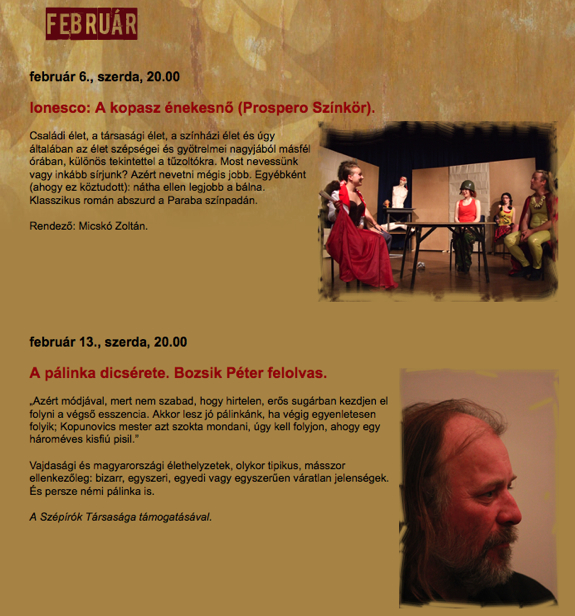 FEBRUÁR

február 6., szerda, 20.00

Ionesco: A kopasz énekesnő (Prospero Színkör).

Családi élet, a társasági élet, a színházi élet és úgy általában az élet szépségei és gyötrelmei nagyjából másfél órában, különös tekintettel a tűzoltókra. Most nevessünk vagy inkább sírjunk? Azért nevetni mégis jobb. Egyébként (ahogy ez köztudott): nátha ellen legjobb a bálna. Klasszikus román abszurd a Paraba színpadán.

Rendező: Micskó Zoltán.

február 13., szerda, 20.00

A pálinka dicsérete. Bozsik Péter felolvas.

„Azért módjával, mert nem szabad, hogy hirtelen, erős sugárban kezdjen el folyni a végső esszencia. Akkor lesz jó pálinkánk, ha végig egyenletesen folyik; Kopunovics mester azt szokta mondani, úgy kell folyjon, ahogy egy hároméves kisfiú pisil."

Vajdasági és magyarországi élethelyzetek, olykor tipikus, másszor ellenkezőleg: bizarr, egyszeri, egyedi vagy egyszerűen váratlan jelenségek. És persze némi pálinka is.

A Szépírók Társasága támogatásával.